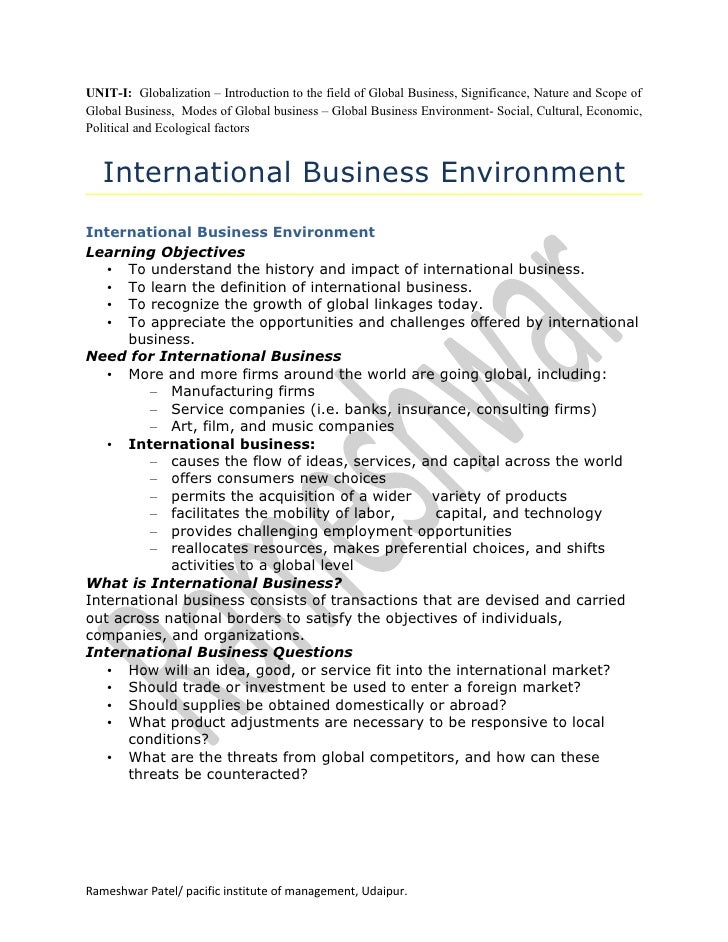 UNIT-I: Globalization – Introduction to the field of Global Business, Significance, Nature and Scope of Global Business, Modes of Global business – Global Business Environment- Social, Cultural, Economic, Political and Ecological factors

International Business Environment

International Business Environment
Learning Objectives
• To understand the history and impact of international business.
• To learn the definition of international business.
• To recognize the growth of global linkages today.
• To appreciate the opportunities and challenges offered by international business.
Need for International Business
• More and more firms around the world are going global, including:
– Manufacturing firms
– Service companies (i.e. banks, insurance, consulting firms)
– Art, film, and music companies
• International business:
– causes the flow of ideas, services, and capital across the world
– offers consumers new choices
– permits the acquisition of a wider variety of products
– facilitates the mobility of labor, capital, and technology
– provides challenging employment opportunities
– reallocates resources, makes preferential choices, and shifts activities to a global level
What is International Business?
International business consists of transactions that are devised and carried out across national borders to satisfy the objectives of individuals, companies, and organizations.
International Business Questions
• How will an idea, good, or service fit into the international market?
• Should trade or investment be used to enter a foreign market?
• Should supplies be obtained domestically or abroad?
• What product adjustments are necessary to be responsive to local conditions?
• What are the threats from global competitors, and how can these threats be counteracted?

Rameshwar

Rameshwar Patel/ pacific institute of management, Udaipur.